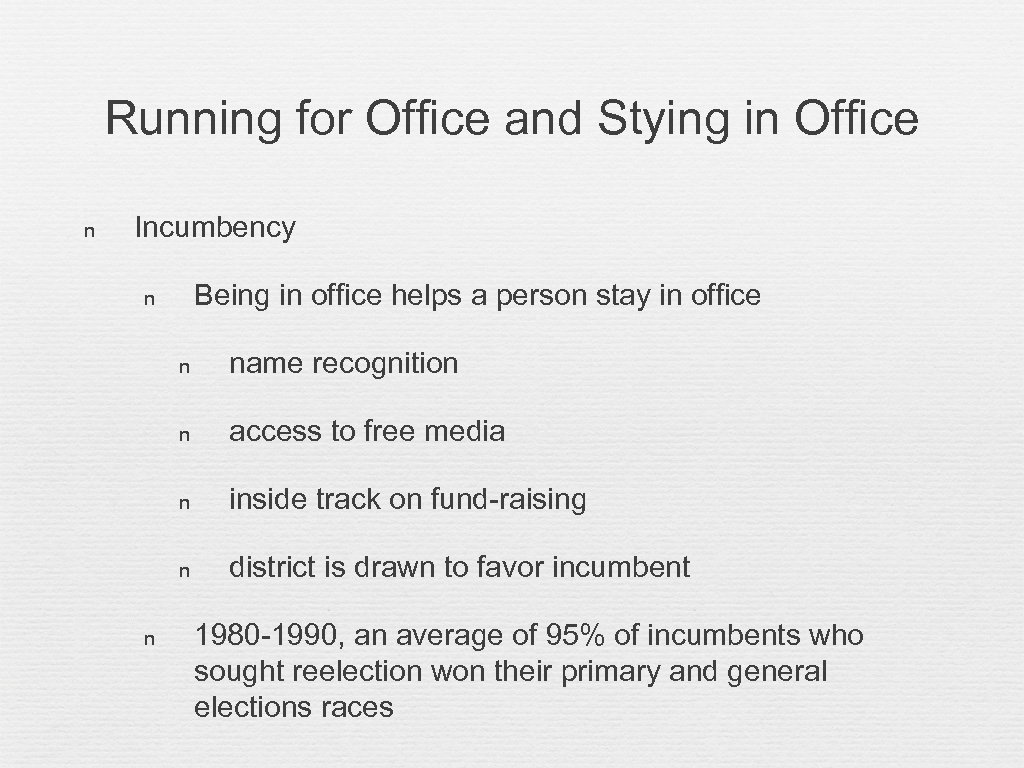 Running for Office and Stying in Office

n Incumbency

n Being in office helps a person stay in office

n name recognition

n access to free media

n inside track on fund-raising

n district is drawn to favor incumbent

n 1980-1990, an average of 95% of incumbents who sought reelection won their primary and general elections races